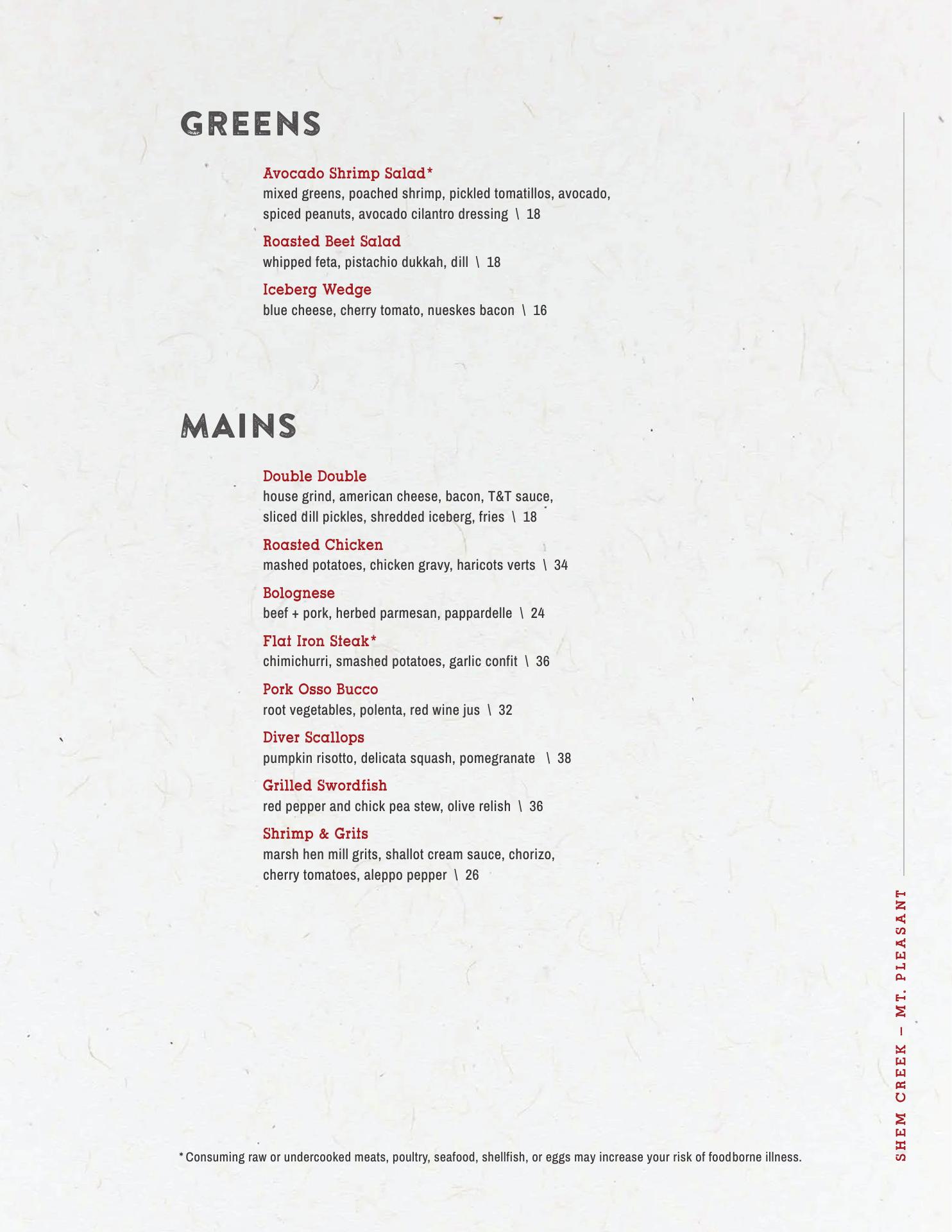 GREENS

Avocado Shrimp Salad*
mixed greens, poached shrimp, pickled tomatillos, avocado, spiced peanuts, avocado cilantro dressing \ 18

Roasted Beet Salad
whipped feta, pistachio dukkah, dill \ 18

Iceberg Wedge
blue cheese, cherry tomato, nueskes bacon \ 16

MAINS

Double Double
house grind, american cheese, bacon, T&T sauce, sliced dill pickles, shredded iceberg, fries \ 18

Roasted Chicken
mashed potatoes, chicken gravy, haricots verts \ 34

Bolognese
beef + pork, herbed parmesan, pappardelle \ 24

Flat Iron Steak*
chimichurri, smashed potatoes, garlic confit \ 36

Pork Osso Bucco
root vegetables, polenta, red wine jus \ 32

Diver Scallops
pumpkin risotto, delicata squash, pomegranate \ 38

Grilled Swordfish
red pepper and chick pea stew, olive relish \ 36

Shrimp & Grits
marsh hen mill grits, shallot cream sauce, chorizo, cherry tomatoes, aleppo pepper \ 26

*Consuming raw or undercooked meats, poultry, seafood, shellfish, or eggs may increase your risk of foodborne illness.

SHEM CREEK – MT. PLEASANT